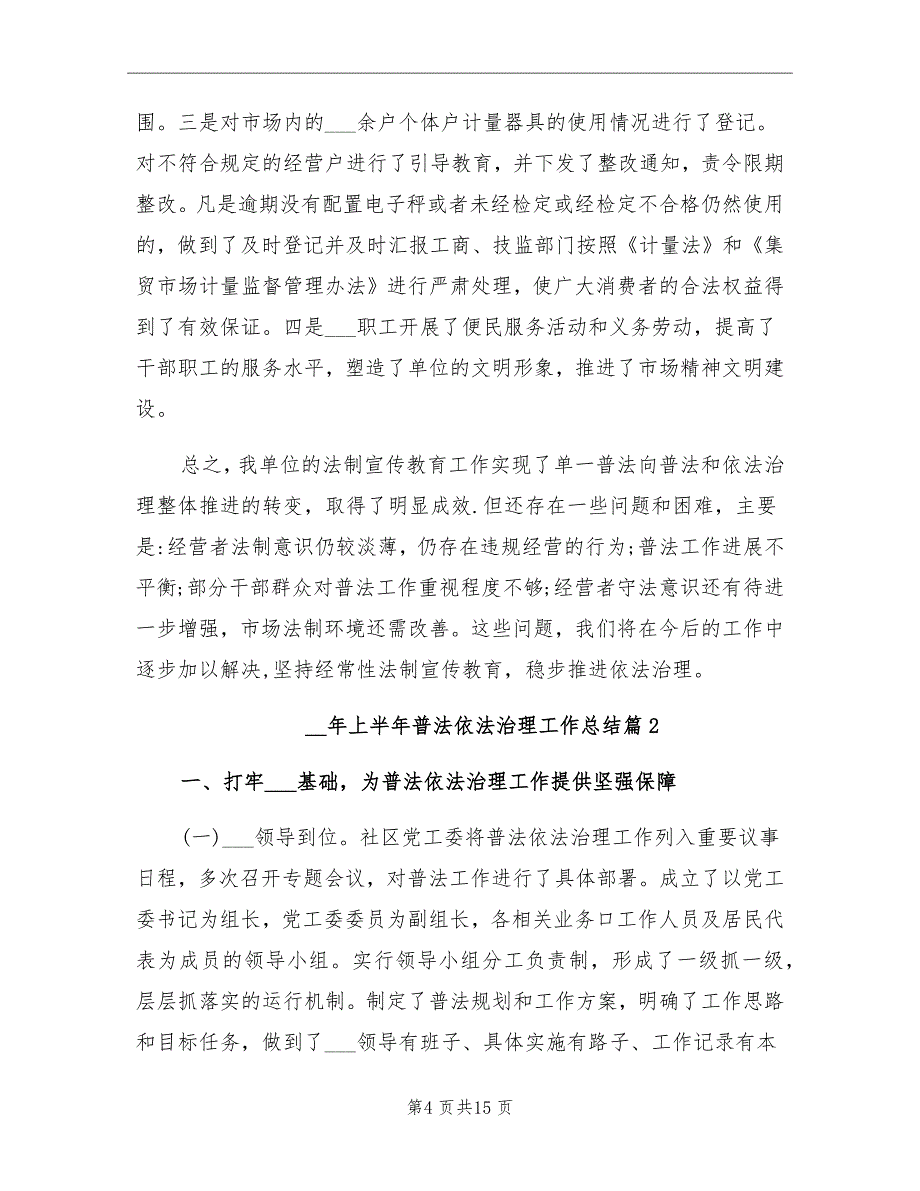 围。三是对市场内的___余户个体户计量器具的使用情况进行了登记。对不符合规定的经营户进行了引导教育，并下发了整改通知，责令限期整改。凡是逾期没有配置电子秤或者未经检定或经检定不合格仍然使用的，做到了及时登记并及时汇报工商、技监部门按照《计量法》和《集贸市场计量监督管理办法》进行严肃处理，使广大消费者的合法权益得到了有效保证。四是___职工开展了便民服务活动和义务劳动，提高了干部职工的服务水平，塑造了单位的文明形象，推进了市场精神文明建设。

总之，我单位的法制宣传教育工作实现了单一普法向普法和依法治理整体推进的转变，取得了明显成效.但还存在一些问题和困难，主要是:经营者法制意识仍较淡薄，仍存在违规经营的行为;普法工作进展不平衡;部分干部群众对普法工作重视程度不够;经营者守法意识还有待进一步增强，市场法制环境还需改善。这些问题，我们将在今后的工作中逐步加以解决,坚持经常性法制宣传教育，稳步推进依法治理。

__年上半年普法依法治理工作总结篇2

一、打牢___基础，为普法依法治理工作提供坚强保障

(一)___领导到位。社区党工委将普法依法治理工作列入重要议事日程，多次召开专题会议，对普法工作进行了具体部署。成立了以党工委书记为组长，党工委委员为副组长，各相关业务口工作人员及居民代表为成员的领导小组。实行领导小组分工负责制，形成了一级抓一级，层层抓落实的运行机制。制定了普法规划和工作方案，明确了工作思路和目标任务，做到了___领导有班子、具体实施有路子、工作记录有本

第4页共15页